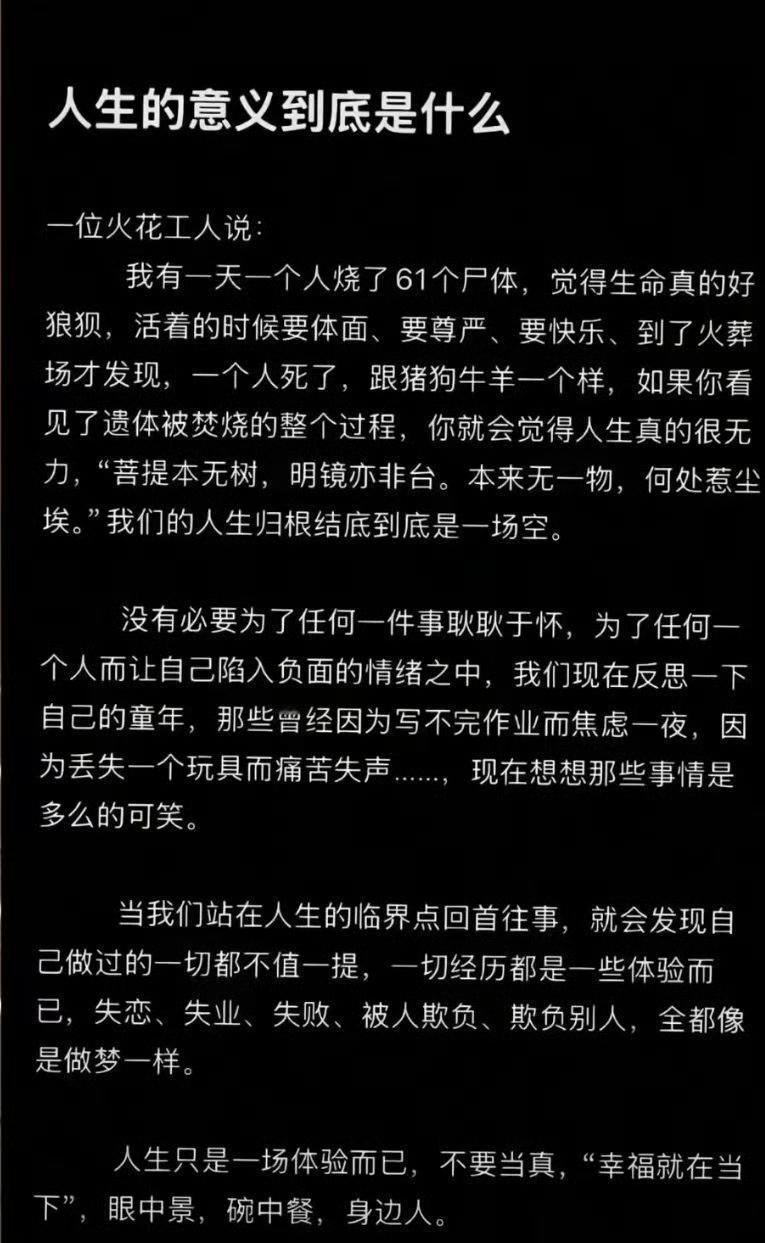 人生的意义到底是什么

一位火花工人说:

我有一天一个人烧了61个尸体，觉得生命真的好狼狈，活着的时候要体面、要尊严、要快乐、到了火葬场才发现，一个人死了，跟猪狗牛羊一个样，如果你看见了遗体被焚烧的整个过程，你就会觉得人生真的很无力，“菩提本无树，明镜亦非台。本来无一物，何处惹尘埃。”我们的人生归根结底到底是一场空。

没有必要为了任何一件事耿耿于怀，为了任何一个人而让自己陷入负面的情绪之中，我们现在反思一下自己的童年，那些曾经因为写不完作业而焦虑一夜，因为丢失一个玩具而痛苦失声......，现在想想那些事情是多么的可笑。

当我们站在人生的临界点回首往事，就会发现自己做过的一切都不值一提，一切经历都是一些体验而已，失恋、失业、失败、被人欺负、欺负别人，全都像是做梦一样。

人生只是一场体验而已，不要当真，“幸福就在当下”，眼中景，碗中餐，身边人。